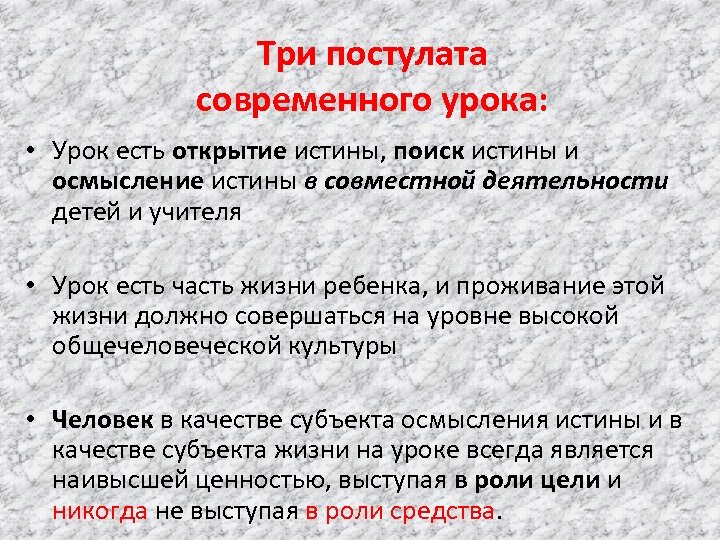 Три постулата современного урока:

• Урок есть открытие истины, поиск истины и осмысление истины в совместной деятельности детей и учителя

• Урок есть часть жизни ребенка, и проживание этой жизни должно совершаться на уровне высокой общечеловеческой культуры

• Человек в качестве субъекта осмысления истины и в качестве субъекта жизни на уроке всегда является наивысшей ценностью, выступая в роли цели и никогда не выступая в роли средства.